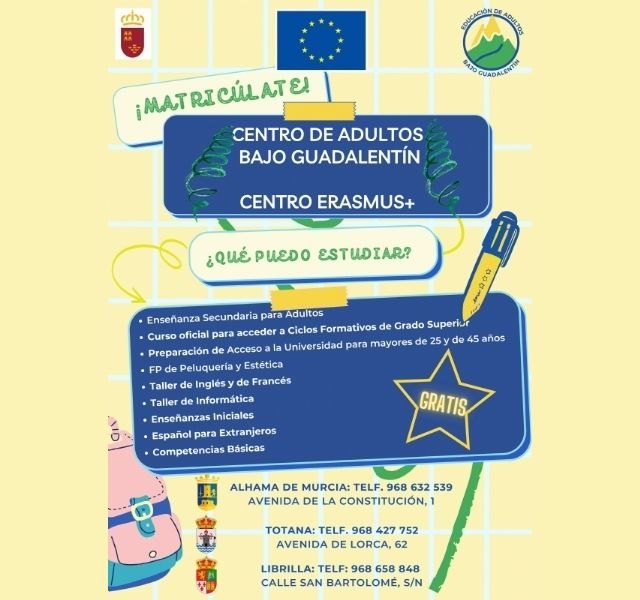 EDUCACIÓN DE ADULTOS
BAJO GUADALENTÍN

¡MATRICÚLATE!

CENTRO DE ADULTOS
BAJO GUADALENTÍN

CENTRO ERASMUS+

¿QUÉ PUEDO ESTUDIAR?

• Enseñanza Secundaria para Adultos
• Curso oficial para acceder a Ciclos Formativos de Grado Superior
• Preparación de Acceso a la Universidad para mayores de 25 y de 45 años
• FP de Peluquería y Estética
• Taller de Inglés y de Francés
• Taller de Informática
• Enseñanzas Iniciales
• Español para Extranjeros
• Competencias Básicas

GRATIS

ALHAMA DE MURCIA: TELF. 968 632 539
AVENIDA DE LA CONSTITUCIÓN, 1

TOTANA: TELF. 968 427 752
AVENIDA DE LORCA, 62

LIBRILLA: TELF: 968 658 848
CALLE SAN BARTOLOMÉ, S/N